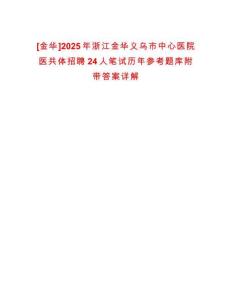 [金华]2025年浙江金华义乌市中心医院医共体招聘24人笔试历年参考题库附带答案详解